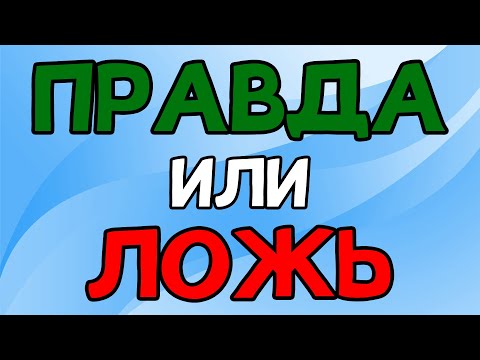 ПРАВДА
ИЛИ
ЛОЖЬ